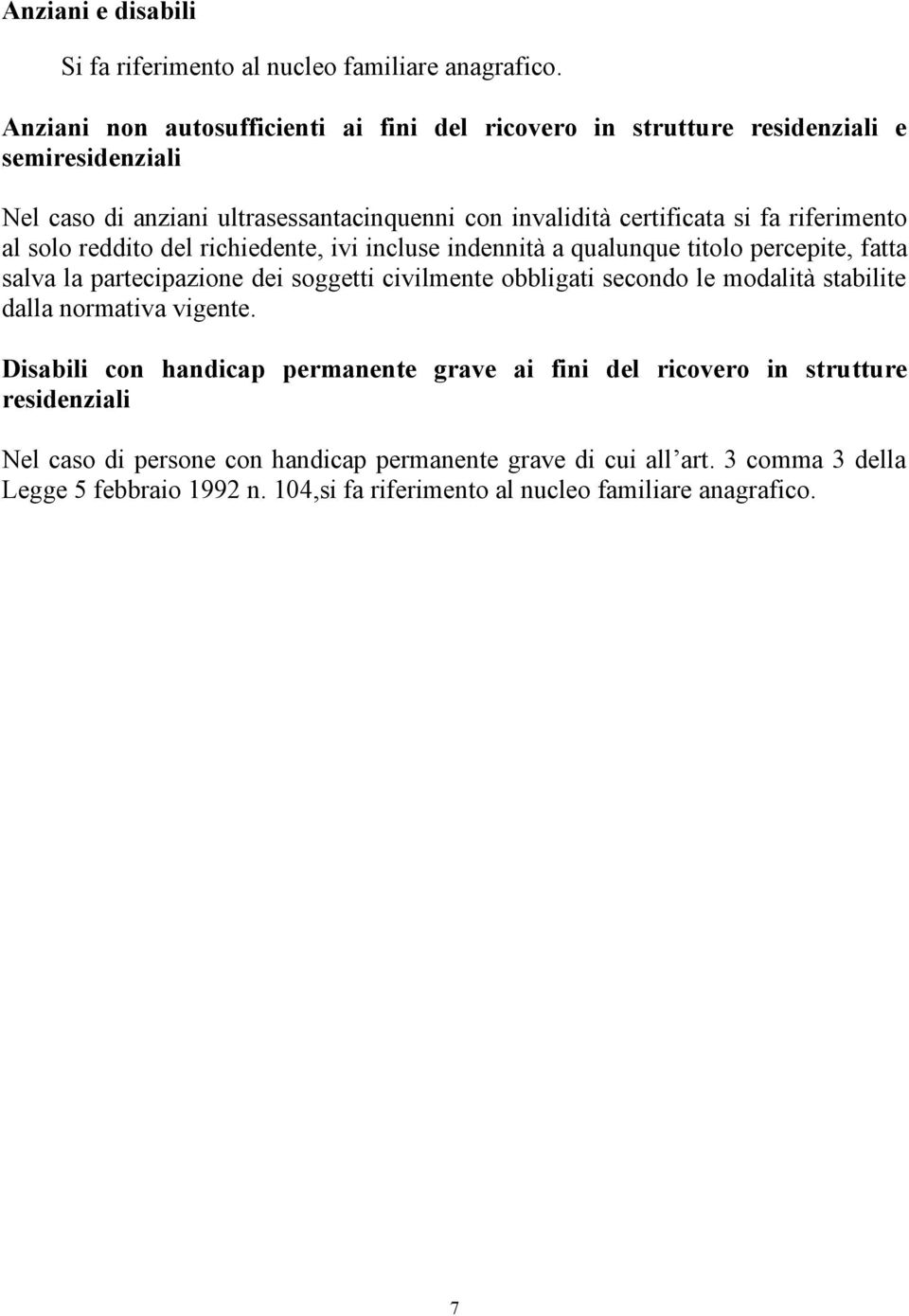 Anziani e disabili

Si fa riferimento al nucleo familiare anagrafico.

Anziani non autosufficienti ai fini del ricovero in strutture residenziali e semiresidenziali

Nel caso di anziani ultrasessantacinquenni con invalidità certificata si fa riferimento al solo reddito del richiedente, ivi incluse indennità a qualunque titolo percepite, fatta salva la partecipazione dei soggetti civilmente obbligati secondo le modalità stabilite dalla normativa vigente.

Disabili con handicap permanente grave ai fini del ricovero in strutture residenziali

Nel caso di persone con handicap permanente grave di cui all’art. 3 comma 3 della Legge 5 febbraio 1992 n. 104,si fa riferimento al nucleo familiare anagrafico.

7